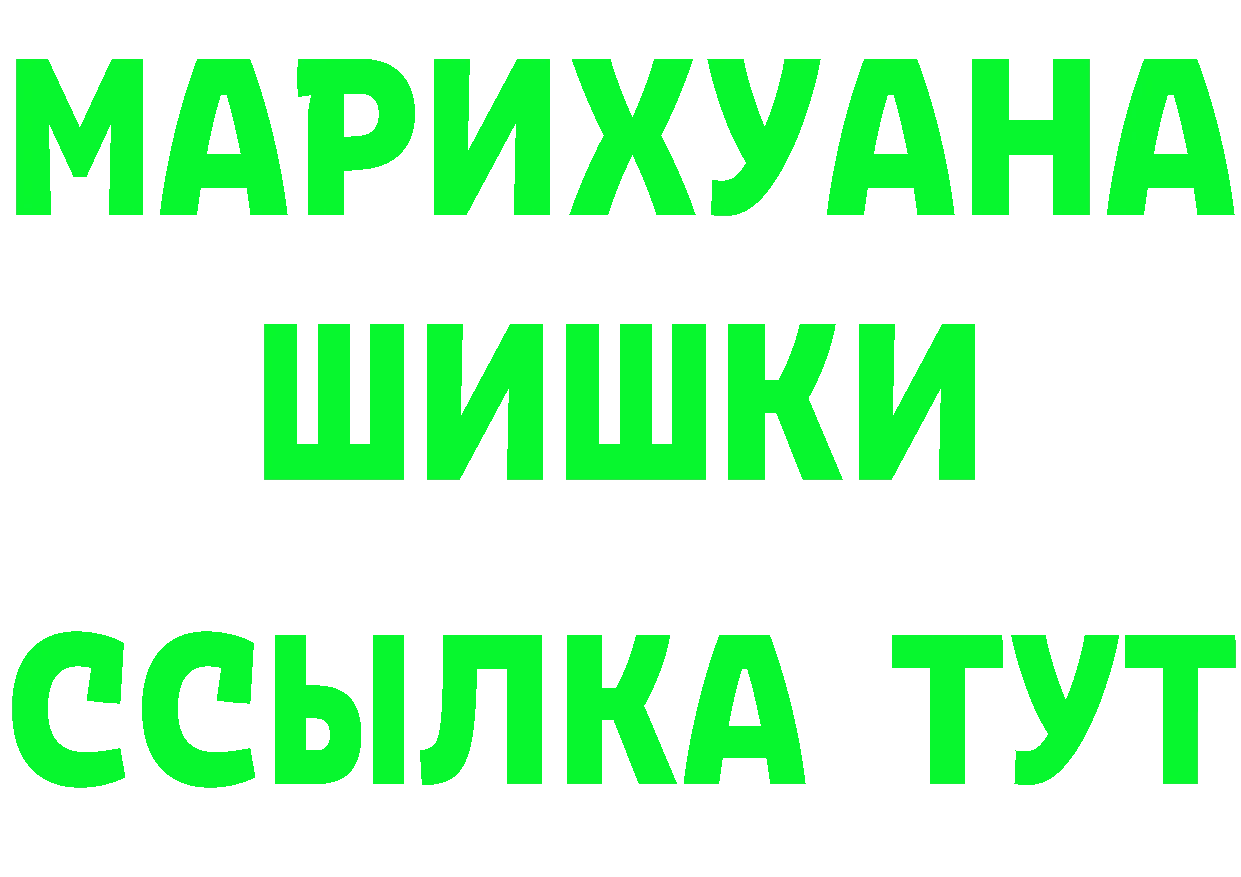 МАРИХУАНА
ШИШКИ
ССЫЛКА ТУТ